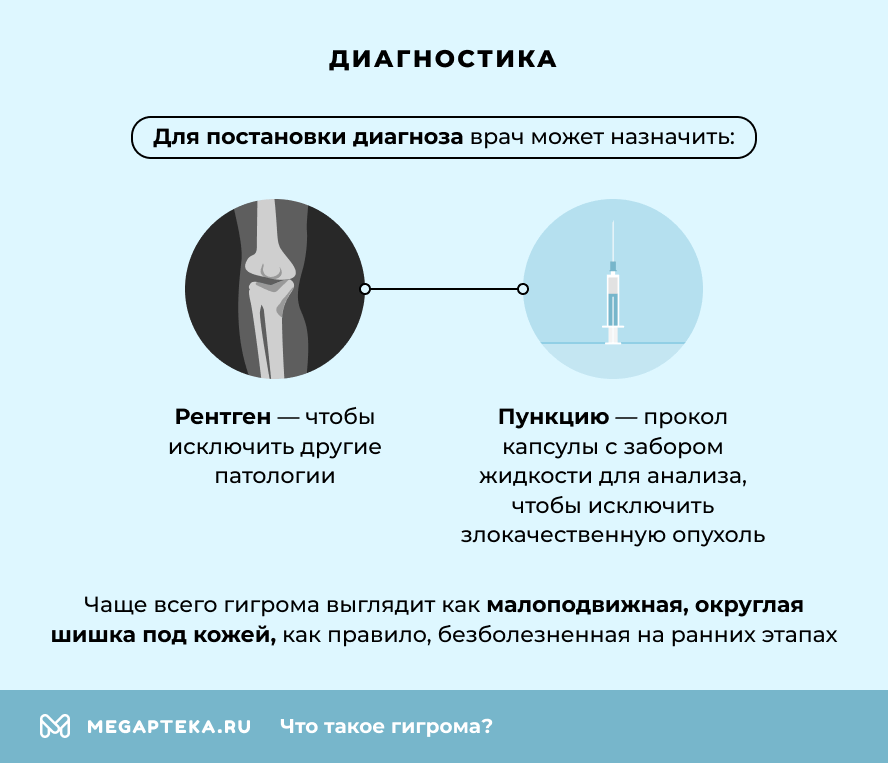 ДИАГНОСТИКА

Для постановки диагноза врач может назначить:

Рентген — чтобы исключить другие патологии

Пункцию — прокол капсулы с забором жидкости для анализа, чтобы исключить злокачественную опухоль

Чаще всего гигрома выглядит как малоподвижная, округлая шишка под кожей, как правило, безболезненная на ранних этапах

MEGAPTEKA.RU Что такое гигрома?